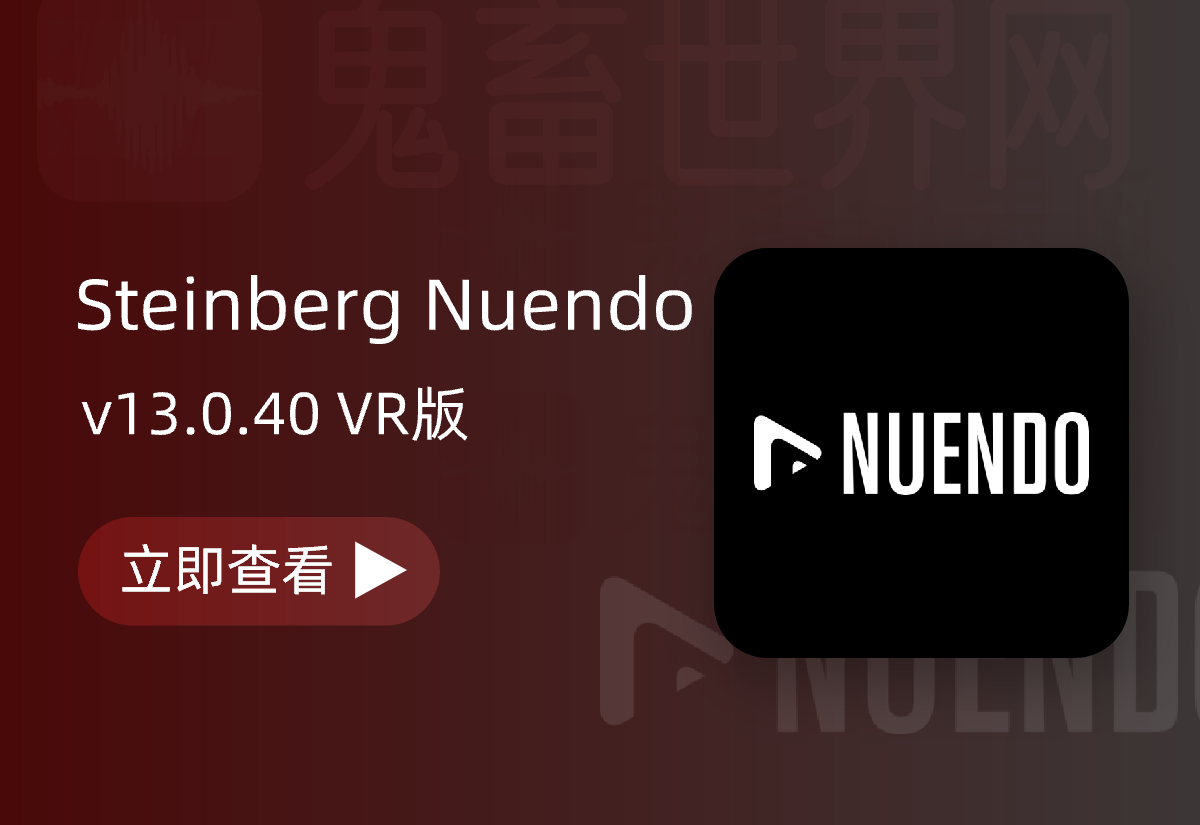 鬼畜世界网

Steinberg Nuendo
v13.0.40 VR版

立即查看 ▶

NUENDO

NUENDO